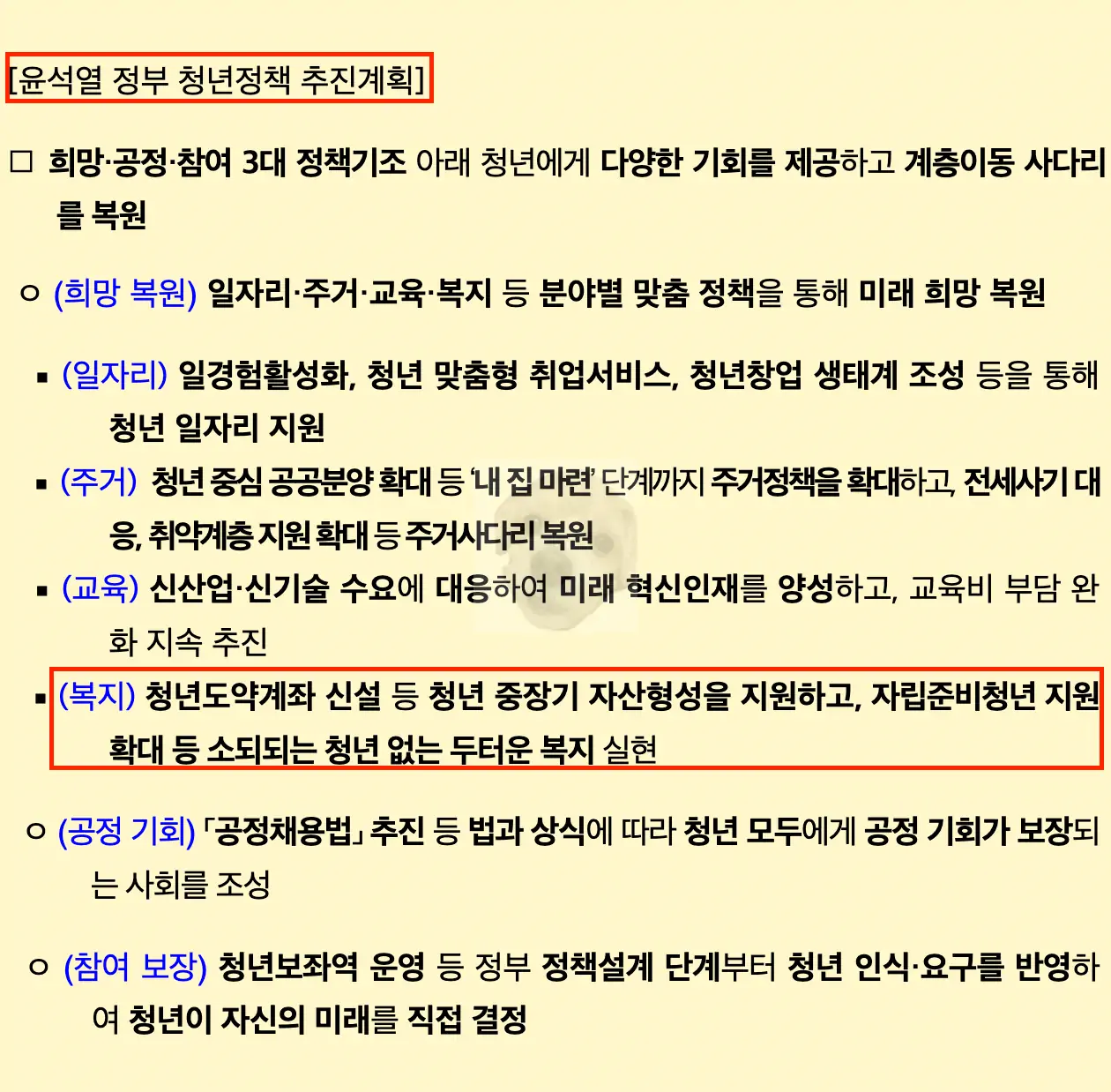 [윤석열 정부 청년정책 추진계획]

□ 희망·공정·참여 3대 정책기조 아래 청년에게 다양한 기회를 제공하고 계층이동 사다리를 복원

○ (희망 복원) 일자리·주거·교육·복지 등 분야별 맞춤 정책을 통해 미래 희망 복원

▪ (일자리) 일경험활성화, 청년 맞춤형 취업서비스, 청년창업 생태계 조성 등을 통해 청년 일자리 지원

▪ (주거) 청년 중심 공공분양 확대 등 '내 집 마련' 단계까지 주거정책을 확대하고, 전세사기 대응, 취약계층 지원 확대 등 주거사다리 복원

▪ (교육) 신산업·신기술 수요에 대응하여 미래 혁신인재를 양성하고, 교육비 부담 완화 지속 추진

▪ (복지) 청년도약계좌 신설 등 청년 중장기 자산형성을 지원하고, 자립준비청년 지원 확대 등 소외되는 청년 없는 두터운 복지 실현

○ (공정 기회) 「공정채용법」 추진 등 법과 상식에 따라 청년 모두에게 공정 기회가 보장되는 사회를 조성

○ (참여 보장) 청년보좌역 운영 등 정부 정책설계 단계부터 청년 인식·요구를 반영하여 청년이 자신의 미래를 직접 결정